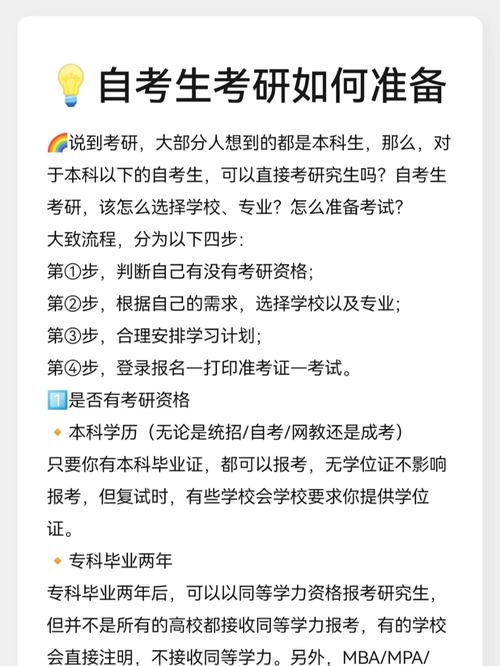 💡自考生考研如何准备

🌈说到考研，大部分人想到的都是本科生，那么，对于本科以下的自考生，可以直接考研究生吗？自考生考研，该怎么选择学校、专业？怎么准备考试？
大致流程，分为以下四步：
第①步，判断自己有没有考研资格；
第②步，根据自己的需求，选择学校以及专业；
第③步，合理安排学习计划；
第④步，登录报名—打印准考证—考试。
1️⃣是否有考研资格
🔸本科学历（无论是统招/自考/网教还是成考）
只要你有本科毕业证，都可以报考，无学位证不影响报考，但复试时，有些学校会学校要求你提供学位证。
🔸专科毕业两年
专科毕业两年后，可以以同等学力资格报考研究生，但并不是所有的高校都接收同等学力报考，有的学校会直接注明，不接收同等学力。另外，MBA/MPA/